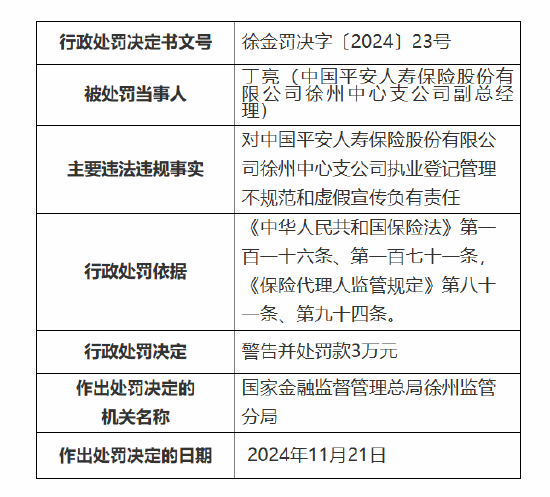 | 行政处罚决定书文号 | 徐金罚决字〔2024〕23号 |
|---|---|
| 被处罚当事人 | 丁亮（中国平安人寿保险股份有限公司徐州中心支公司副总经理） |
| 主要违法违规事实 | 对中国平安人寿保险股份有限公司徐州中心支公司执业登记管理不规范和虚假宣传负有责任 |
| 行政处罚依据 | 《中华人民共和国保险法》第一百一十六条、第一百七十一条，《保险代理人监管规定》第八十一条、第九十四条。 |
| 行政处罚决定 | 警告并处罚款3万元 |
| 作出处罚决定的机关名称 | 国家金融监督管理总局徐州监管分局 |
| 作出处罚决定的日期 | 2024年11月21日 |